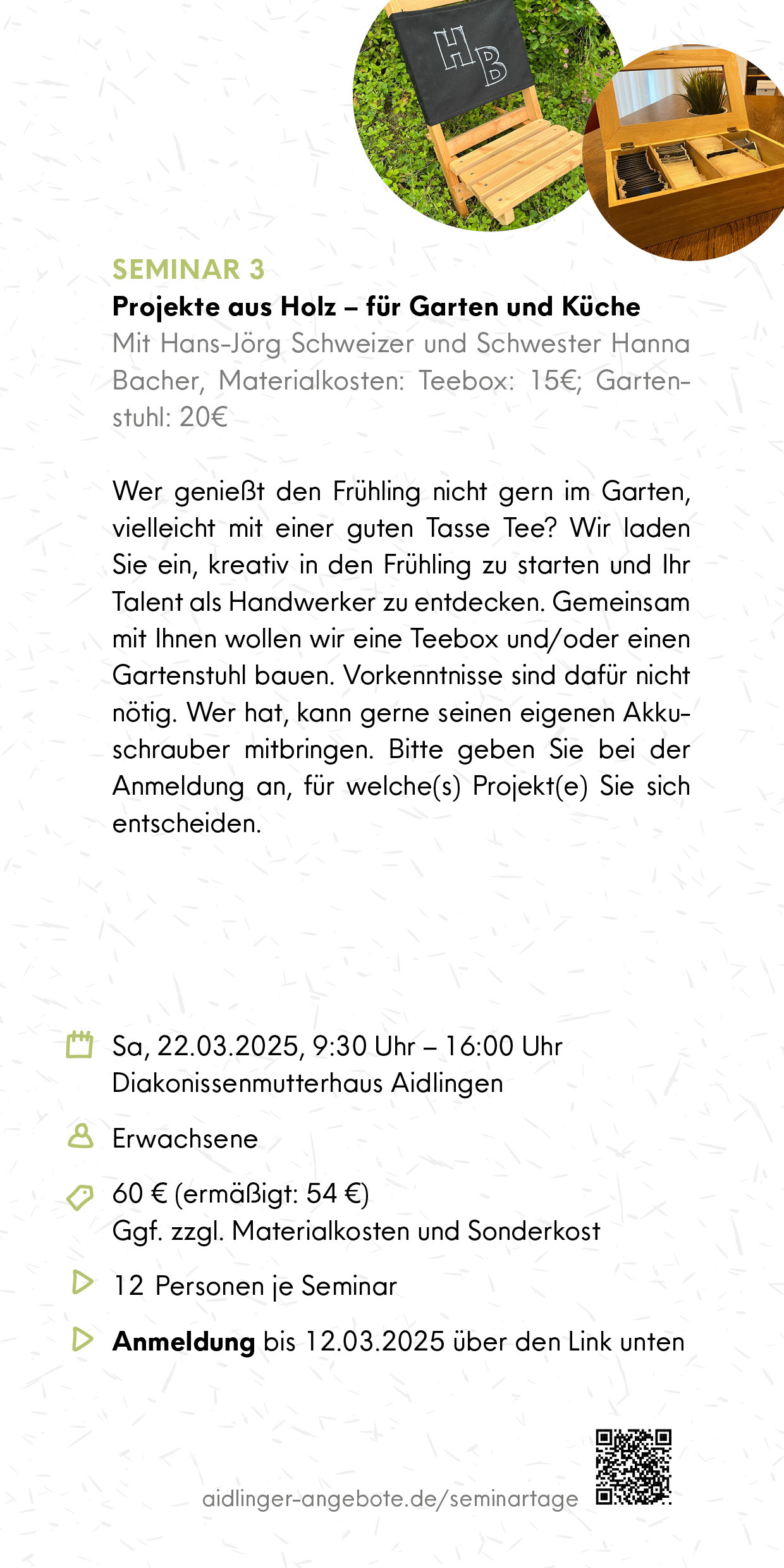 HB

SEMINAR 3
Projekte aus Holz – für Garten und Küche
Mit Hans-Jörg Schweizer und Schwester Hanna Bacher, Materialkosten: Teebox: 15€; Gartenstuhl: 20€

Wer genießt den Frühling nicht gern im Garten, vielleicht mit einer guten Tasse Tee? Wir laden Sie ein, kreativ in den Frühling zu starten und Ihr Talent als Handwerker zu entdecken. Gemeinsam mit Ihnen wollen wir eine Teebox und/oder einen Gartenstuhl bauen. Vorkenntnisse sind dafür nicht nötig. Wer hat, kann gerne seinen eigenen Akkuschrauber mitbringen. Bitte geben Sie bei der Anmeldung an, für welche(s) Projekt(e) Sie sich entscheiden.

Sa, 22.03.2025, 9:30 Uhr – 16:00 Uhr
Diakonissenmutterhaus Aidlingen

Erwachsene

60 € (ermäßigt: 54 €)
Ggf. zzgl. Materialkosten und Sonderkost

12 Personen je Seminar

Anmeldung bis 12.03.2025 über den Link unten

aidlinger-angebote.de/seminartage